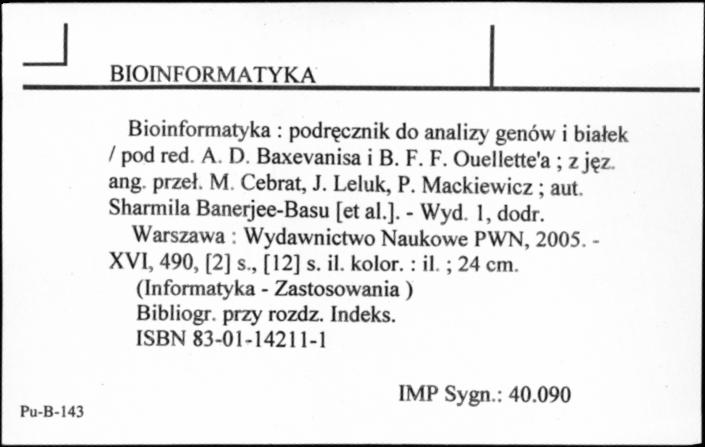 BIOINFORMATYKA

Bioinformatyka : podręcznik do analizy genów i białek / pod red. A. D. Baxevanisa i B. F. F. Ouellette'a ; z jęz. ang. przeł. M. Cebrat, J. Leluk, P. Mackiewicz ; aut. Sharmila Banerjee-Basu [et al.]. - Wyd. 1, dodr.
Warszawa : Wydawnictwo Naukowe PWN, 2005. - XVI, 490, [2] s., [12] s. il. kolor. : il. ; 24 cm.
(Informatyka - Zastosowania )
Bibliogr. przy rozdz. Indeks.
ISBN 83-01-14211-1

IMP Sygn.: 40.090

Pu-B-143